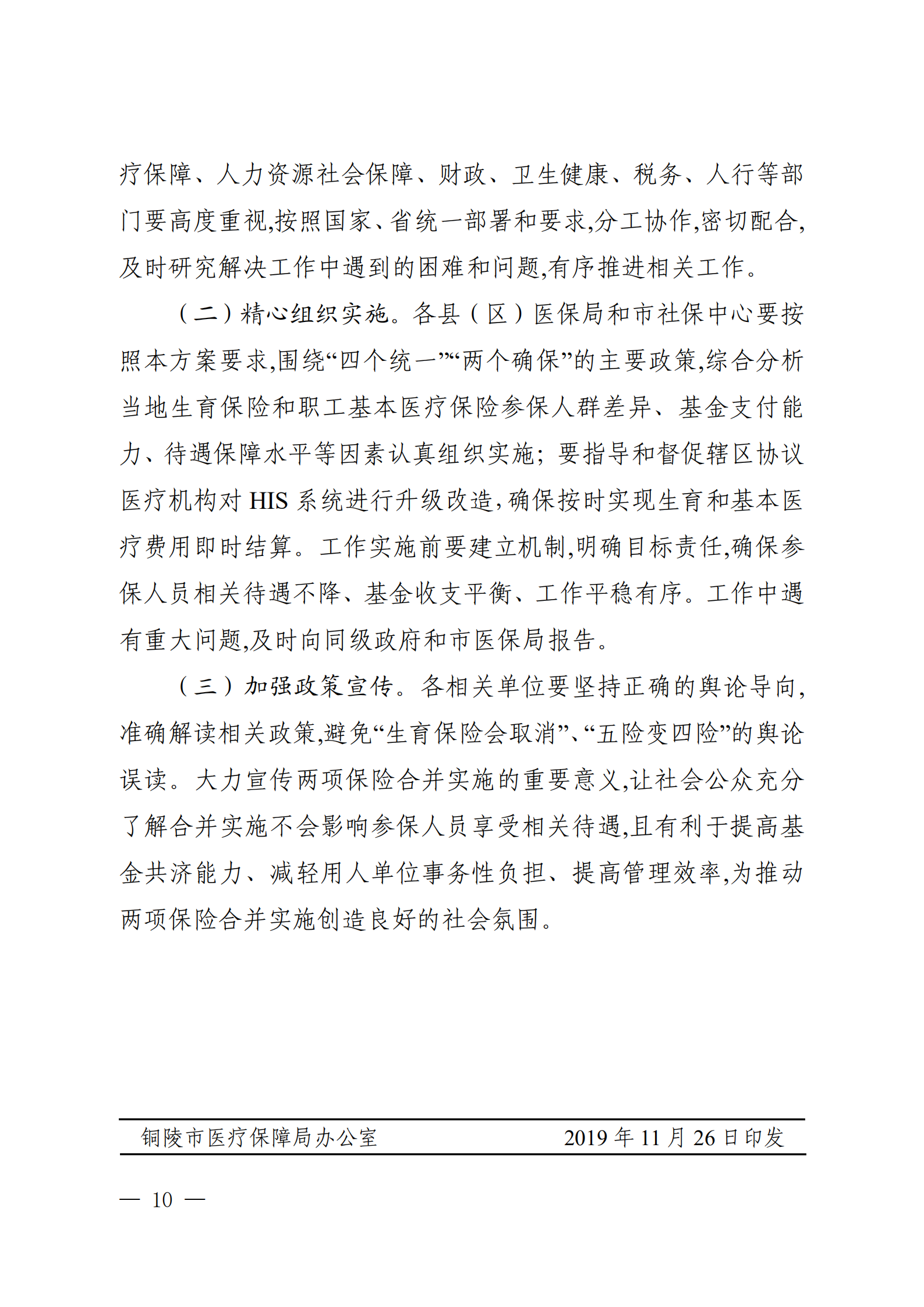 疗保障、人力资源社会保障、财政、卫生健康、税务、人行等部门要高度重视,按照国家、省统一部署和要求,分工协作,密切配合,及时研究解决工作中遇到的困难和问题,有序推进相关工作。

（二）精心组织实施。各县（区）医保局和市社保中心要按照本方案要求,围绕“四个统一”“两个确保”的主要政策,综合分析当地生育保险和职工基本医疗保险参保人群差异、基金支付能力、待遇保障水平等因素认真组织实施；要指导和督促辖区协议医疗机构对 HIS 系统进行升级改造,确保按时实现生育和基本医疗费用即时结算。工作实施前要建立机制,明确目标责任,确保参保人员相关待遇不降、基金收支平衡、工作平稳有序。工作中遇有重大问题,及时向同级政府和市医保局报告。

（三）加强政策宣传。各相关单位要坚持正确的舆论导向,准确解读相关政策,避免“生育保险会取消”、“五险变四险”的舆论误读。大力宣传两项保险合并实施的重要意义,让社会公众充分了解合并实施不会影响参保人员享受相关待遇,且有利于提高基金共济能力、减轻用人单位事务性负担、提高管理效率,为推动两项保险合并实施创造良好的社会氛围。

铜陵市医疗保障局办公室　　2019 年 11 月 26 日印发

— 10 —